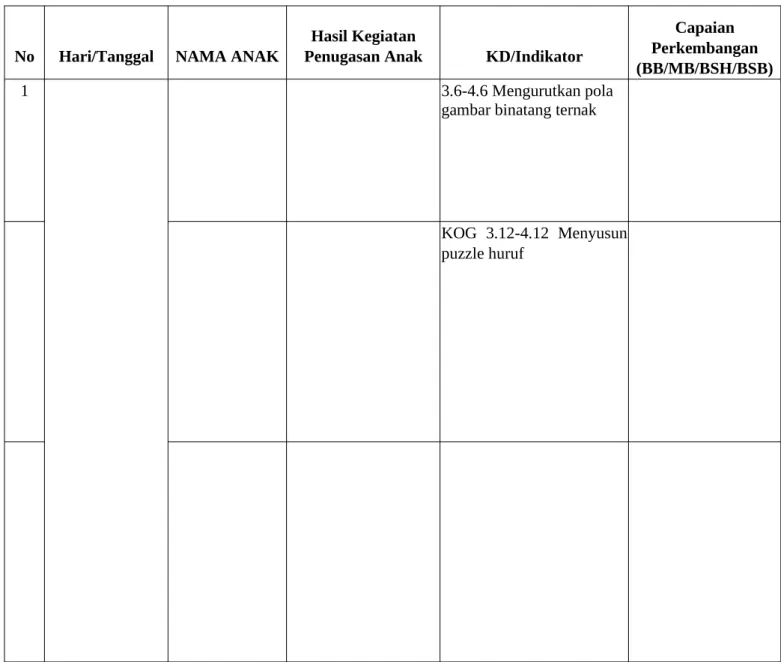 | No | Hari/Tanggal | NAMA ANAK | Hasil Kegiatan Penugasan Anak | KD/Indikator | Capaian Perkembangan (BB/MB/BSH/BSB) |
|---|---|---|---|---|---|
| 1 | | | | 3.6-4.6 Mengurutkan pola gambar binatang ternak | |
| | | | | KOG 3.12-4.12 Menyusun puzzle huruf | |
| | | | | | |